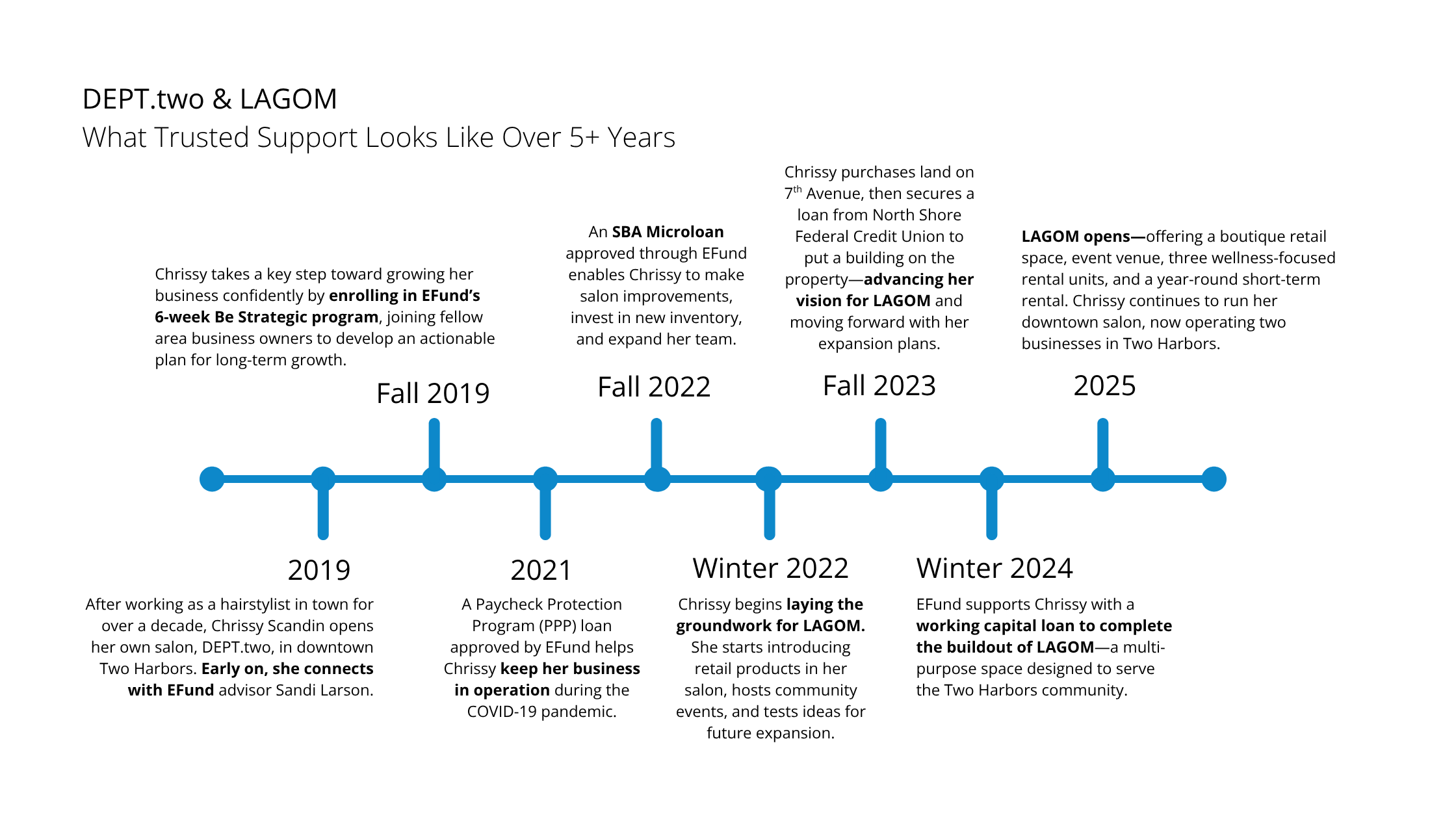 DEPT.two & LAGOM
What Trusted Support Looks Like Over 5+ Years

Chrissy takes a key step toward growing her business confidently by enrolling in EFund's 6-week Be Strategic program, joining fellow area business owners to develop an actionable plan for long-term growth.

Fall 2019

An SBA Microloan approved through EFund enables Chrissy to make salon improvements, invest in new inventory, and expand her team.

Fall 2022

Chrissy purchases land on 7$^{th}$ Avenue, then secures a loan from North Shore Federal Credit Union to put a building on the property—advancing her vision for LAGOM and moving forward with her expansion plans.

Fall 2023

LAGOM opens—offering a boutique retail space, event venue, three wellness-focused rental units, and a year-round short-term rental. Chrissy continues to run her downtown salon, now operating two businesses in Two Harbors.

2025

2019

After working as a hairstylist in town for over a decade, Chrissy Scandin opens her own salon, DEPT.two, in downtown Two Harbors. Early on, she connects with EFund advisor Sandi Larson.

2021

A Paycheck Protection Program (PPP) loan approved by EFund helps Chrissy keep her business in operation during the COVID-19 pandemic.

Winter 2022

Chrissy begins laying the groundwork for LAGOM. She starts introducing retail products in her salon, hosts community events, and tests ideas for future expansion.

Winter 2024

EFund supports Chrissy with a working capital loan to complete the buildout of LAGOM—a multi-purpose space designed to serve the Two Harbors community.